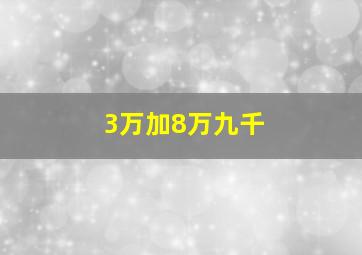 3万加8万九千